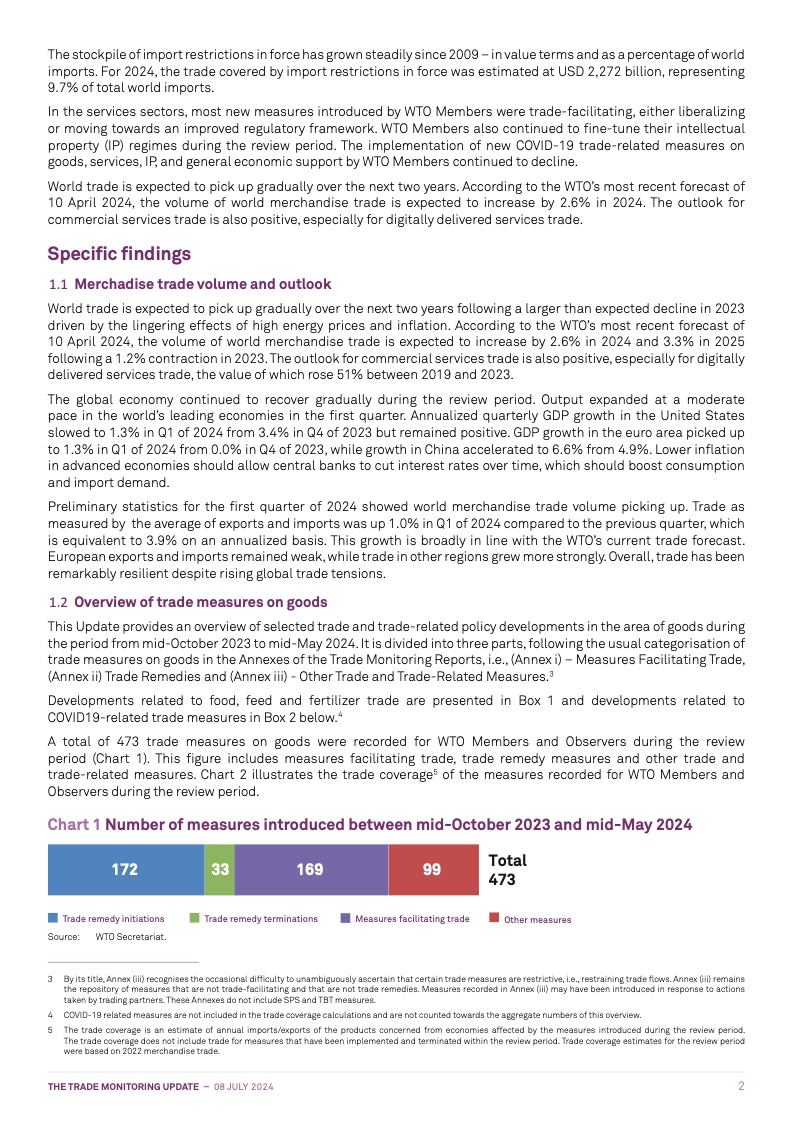 The stockpile of import restrictions in force has grown steadily since 2009 – in value terms and as a percentage of world imports. For 2024, the trade covered by import restrictions in force was estimated at USD 2,272 billion, representing 9.7% of total world imports.

In the services sectors, most new measures introduced by WTO Members were trade-facilitating, either liberalizing or moving towards an improved regulatory framework. WTO Members also continued to fine-tune their intellectual property (IP) regimes during the review period. The implementation of new COVID-19 trade-related measures on goods, services, IP, and general economic support by WTO Members continued to decline.

World trade is expected to pick up gradually over the next two years. According to the WTO's most recent forecast of 10 April 2024, the volume of world merchandise trade is expected to increase by 2.6% in 2024. The outlook for commercial services trade is also positive, especially for digitally delivered services trade.

Specific findings

1.1 Merchadise trade volume and outlook

World trade is expected to pick up gradually over the next two years following a larger than expected decline in 2023 driven by the lingering effects of high energy prices and inflation. According to the WTO's most recent forecast of 10 April 2024, the volume of world merchandise trade is expected to increase by 2.6% in 2024 and 3.3% in 2025 following a 1.2% contraction in 2023. The outlook for commercial services trade is also positive, especially for digitally delivered services trade, the value of which rose 51% between 2019 and 2023.

The global economy continued to recover gradually during the review period. Output expanded at a moderate pace in the world's leading economies in the first quarter. Annualized quarterly GDP growth in the United States slowed to 1.3% in Q1 of 2024 from 3.4% in Q4 of 2023 but remained positive. GDP growth in the euro area picked up to 1.3% in Q1 of 2024 from 0.0% in Q4 of 2023, while growth in China accelerated to 6.6% from 4.9%. Lower inflation in advanced economies should allow central banks to cut interest rates over time, which should boost consumption and import demand.

Preliminary statistics for the first quarter of 2024 showed world merchandise trade volume picking up. Trade as measured by the average of exports and imports was up 1.0% in Q1 of 2024 compared to the previous quarter, which is equivalent to 3.9% on an annualized basis. This growth is broadly in line with the WTO's current trade forecast. European exports and imports remained weak, while trade in other regions grew more strongly. Overall, trade has been remarkably resilient despite rising global trade tensions.

1.2 Overview of trade measures on goods

This Update provides an overview of selected trade and trade-related policy developments in the area of goods during the period from mid-October 2023 to mid-May 2024. It is divided into three parts, following the usual categorisation of trade measures on goods in the Annexes of the Trade Monitoring Reports, i.e., (Annex i) – Measures Facilitating Trade, (Annex ii) Trade Remedies and (Annex iii) - Other Trade and Trade-Related Measures.$^3$

Developments related to food, feed and fertilizer trade are presented in Box 1 and developments related to COVID19-related trade measures in Box 2 below.$^4$

A total of 473 trade measures on goods were recorded for WTO Members and Observers during the review period (Chart 1). This figure includes measures facilitating trade, trade remedy measures and other trade and trade-related measures. Chart 2 illustrates the trade coverage$^5$ of the measures recorded for WTO Members and Observers during the review period.

Chart 1 Number of measures introduced between mid-October 2023 and mid-May 2024

172 33 169 99 Total 473

Trade remedy initiations Trade remedy terminations Measures facilitating trade Other measures

Source: WTO Secretariat.

3 By its title, Annex (iii) recognises the occasional difficulty to unambiguously ascertain that certain trade measures are restrictive, i.e., restraining trade flows. Annex (iii) remains the repository of measures that are not trade-facilitating and that are not trade remedies. Measures recorded in Annex (iii) may have been introduced in response to actions taken by trading partners. These Annexes do not include SPS and TBT measures.

4 COVID-19 related measures are not included in the trade coverage calculations and are not counted towards the aggregate numbers of this overview.

5 The trade coverage is an estimate of annual imports/exports of the products concerned from economies affected by the measures introduced during the review period. The trade coverage does not include trade for measures that have been implemented and terminated within the review period. Trade coverage estimates for the review period were based on 2022 merchandise trade.

THE TRADE MONITORING UPDATE – 08 JULY 2024 2